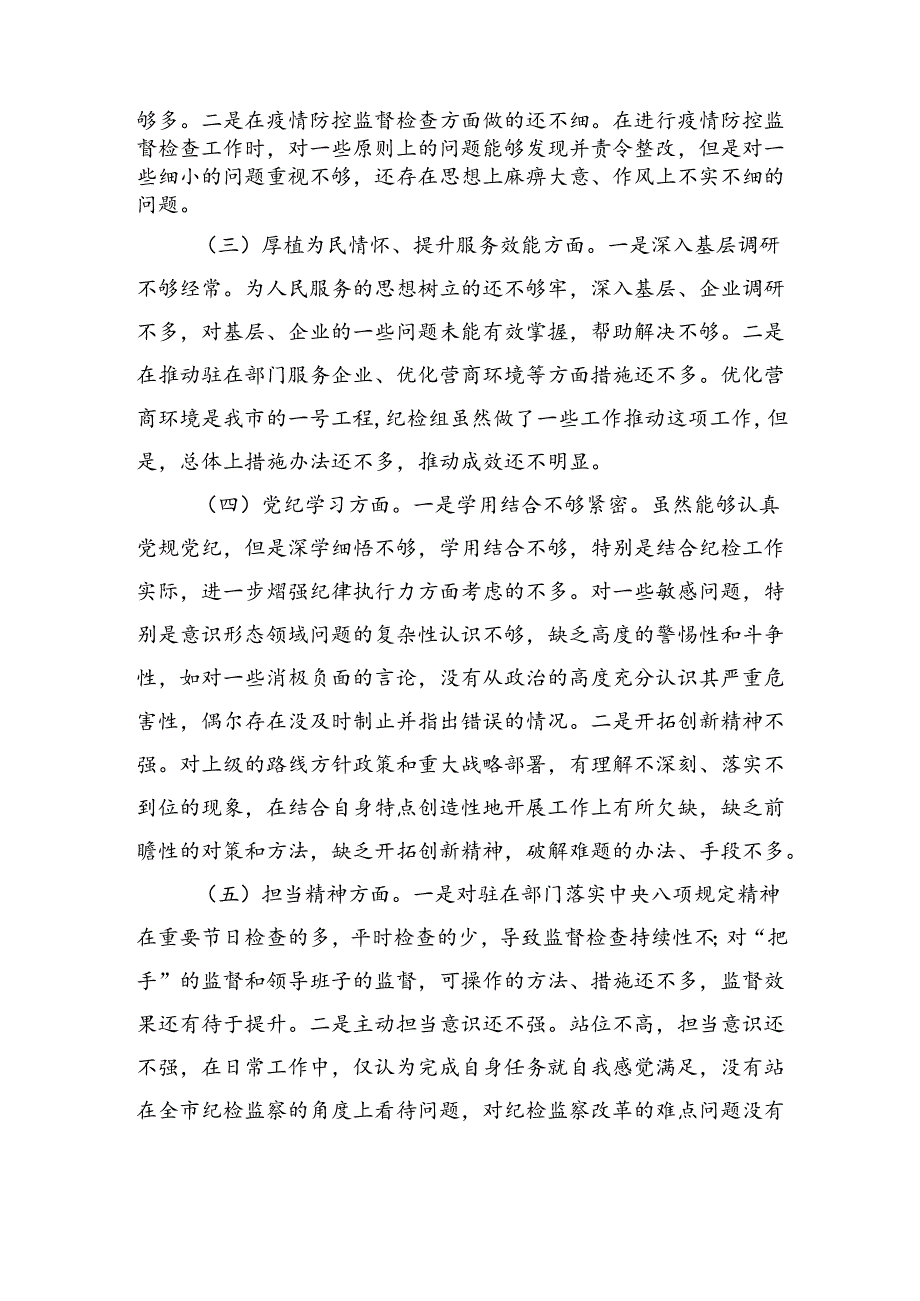 够多。二是在疫情防控监督检查方面做的还不细。在进行疫情防控监督检查工作时，对一些原则上的问题能够发现并责令整改，但是对一些细小的问题重视不够，还存在思想上麻痹大意、作风上不实不细的问题。

（三）厚植为民情怀、提升服务效能方面。一是深入基层调研不够经常。为人民服务的思想树立的还不够牢，深入基层、企业调研不多，对基层、企业的一些问题未能有效掌握，帮助解决不够。二是在推动驻在部门服务企业、优化营商环境等方面措施还不多。优化营商环境是我市的一号工程，纪检组虽然做了一些工作推动这项工作，但是，总体上措施办法还不多，推动成效还不明显。

（四）党纪学习方面。一是学用结合不够紧密。虽然能够认真党规党纪，但是深学细悟不够，学用结合不够，特别是结合纪检工作实际，进一步熠强纪律执行力方面考虑的不多。对一些敏感问题，特别是意识形态领域问题的复杂性认识不够，缺乏高度的警惕性和斗争性，如对一些消极负面的言论，没有从政治的高度充分认识其严重危害性，偶尔存在没及时制止并指出错误的情况。二是开拓创新精神不强。对上级的路线方针政策和重大战略部署，有理解不深刻、落实不到位的现象，在结合自身特点创造性地开展工作上有所欠缺，缺乏前瞻性的对策和方法，缺乏开拓创新精神，破解难题的办法、手段不多。

（五）担当精神方面。一是对驻在部门落实中央八项规定精神在重要节日检查的多，平时检查的少，导致监督检查持续性不;对“把手”的监督和领导班子的监督，可操作的方法、措施还不多，监督效果还有待于提升。二是主动担当意识还不强。站位不高，担当意识还不强，在日常工作中，仅认为完成自身任务就自我感觉满足，没有站在全市纪检监察的角度上看待问题，对纪检监察改革的难点问题没有